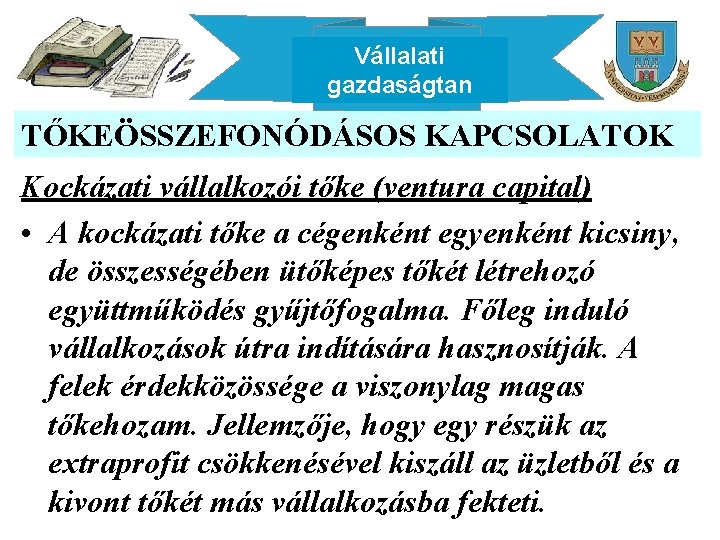 Vállalati gazdaságtan

TŐKEÖSSZEFONÓDÁSOS KAPCSOLATOK

Kockázati vállalkozói tőke (ventura capital)

• A kockázati tőke a cégenként egyenként kicsiny, de összességében ütőképes tőkét létrehozó együttműködés gyűjtőfogalma. Főleg induló vállalkozások útra indítására hasznosítják. A felek érdekközössége a viszonylag magas tőkehozam. Jellemzője, hogy egy részük az extraprofit csökkenésével kiszáll az üzletből és a kivont tőkét más vállalkozásba fekteti.